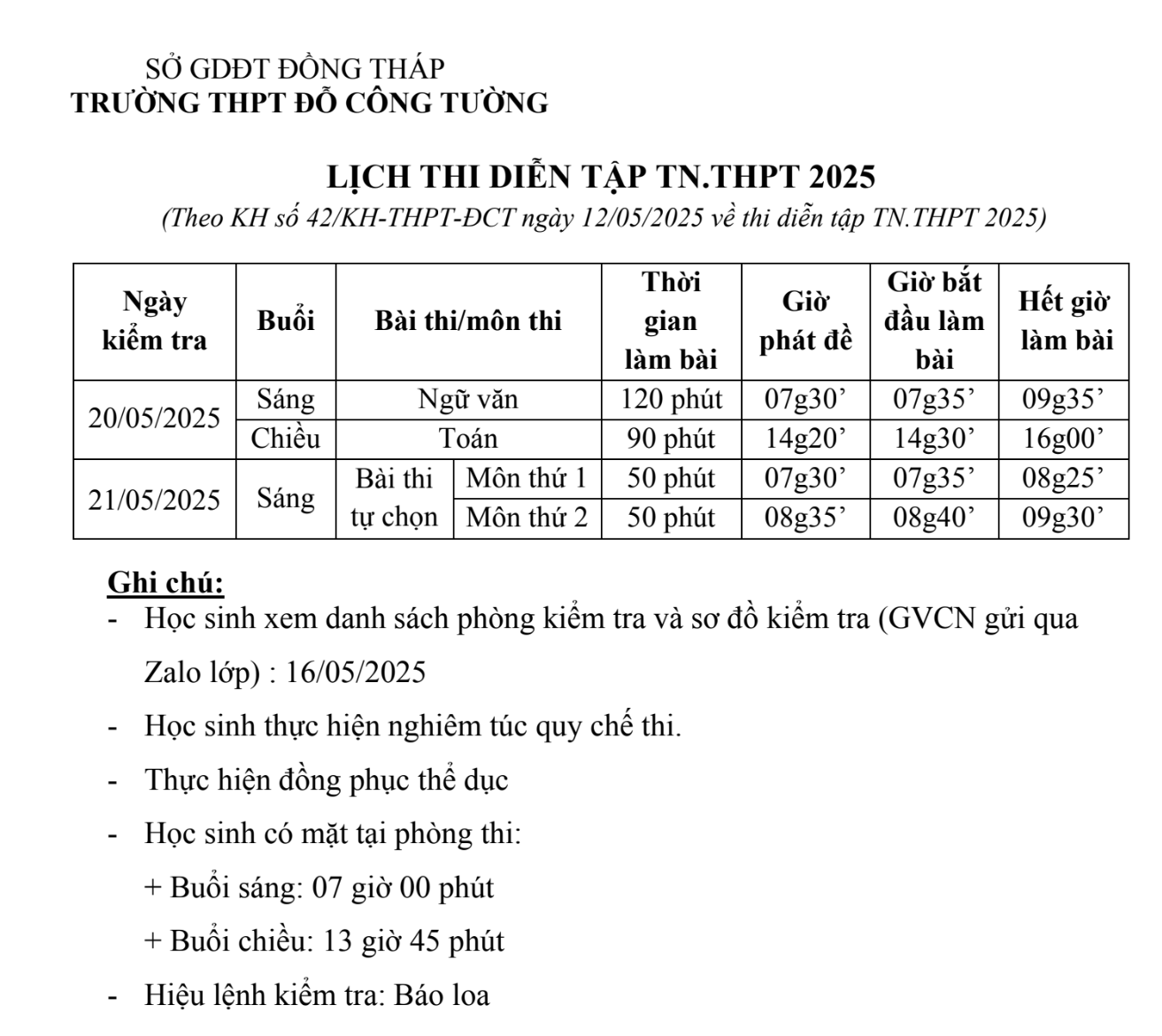 SỞ GDĐT ĐỒNG THÁP
TRƯỜNG THPT ĐỖ CÔNG TƯỜNG

LỊCH THI DIỄN TẬP TN.THPT 2025
(Theo KH số 42/KH-THPT-ĐCT ngày 12/05/2025 về thi diễn tập TN.THPT 2025)

| Ngày kiểm tra | Buổi | Bài thi/môn thi | | Thời gian làm bài | Giờ phát đề | Giờ bắt đầu làm bài | Hết giờ làm bài |
|---|---|---|---|---|---|---|---|
| 20/05/2025 | Sáng | Ngữ văn | | 120 phút | 07g30’ | 07g35’ | 09g35’ |
| | Chiều | Toán | | 90 phút | 14g20’ | 14g30’ | 16g00’ |
| 21/05/2025 | Sáng | Bài thi tự chọn | Môn thứ 1 | 50 phút | 07g30’ | 07g35’ | 08g25’ |
| | | | Môn thứ 2 | 50 phút | 08g35’ | 08g40’ | 09g30’ |

Ghi chú:
- Học sinh xem danh sách phòng kiểm tra và sơ đồ kiểm tra (GVCN gửi qua Zalo lớp) : 16/05/2025
- Học sinh thực hiện nghiêm túc quy chế thi.
- Thực hiện đồng phục thể dục
- Học sinh có mặt tại phòng thi:
+ Buổi sáng: 07 giờ 00 phút
+ Buổi chiều: 13 giờ 45 phút
- Hiệu lệnh kiểm tra: Báo loa